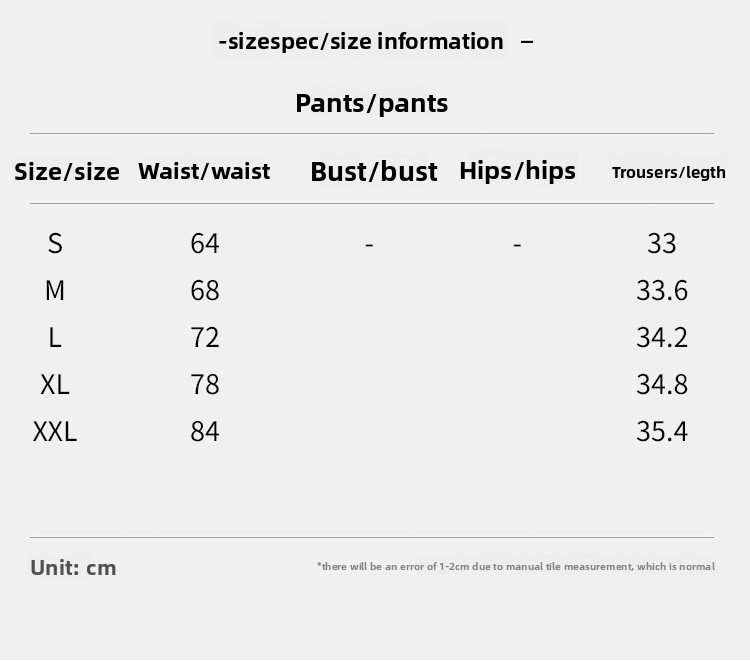 -sizespec/size information –

Pants/pants

| Size/size | Waist/waist | Bust/bust | Hips/hips | Trousers/legth |
|---|---|---|---|---|
| S | 64 | - | - | 33 |
| M | 68 | | | 33.6 |
| L | 72 | | | 34.2 |
| XL | 78 | | | 34.8 |
| XXL | 84 | | | 35.4 |

Unit: cm

*there will be an error of 1-2cm due to manual tile measurement, which is normal